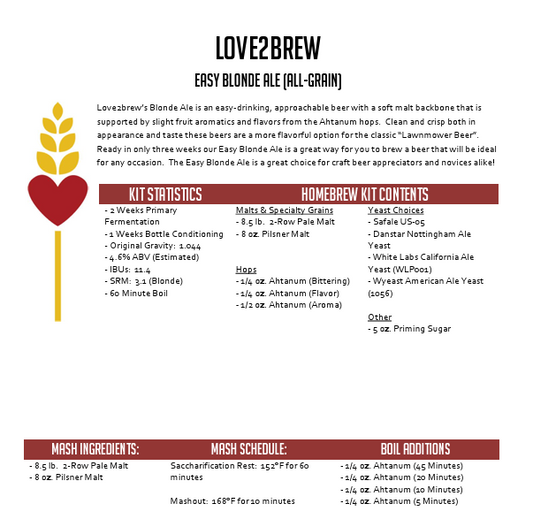 LOVE2BREW

EASY BLONDE ALE (ALL-GRAIN)

Love2brew's Blonde Ale is an easy-drinking, approachable beer with a soft malt backbone that is supported by slight fruit aromatics and flavors from the Ahtanum hops. Clean and crisp both in appearance and taste these beers are a more flavorful option for the classic "Lawnmower Beer". Ready in only three weeks our Easy Blonde Ale is a great way for you to brew a beer that will be ideal for any occasion. The Easy Blonde Ale is a great choice for craft beer appreciators and novices alike!

KIT STATISTICS

- 2 Weeks Primary Fermentation
- 1 Weeks Bottle Conditioning
- Original Gravity: 1.044
- 4.6% ABV (Estimated)
- IBUs: 11.4
- SRM: 3.1 (Blonde)
- 60 Minute Boil

HOMEBREW KIT CONTENTS

Malts & Specialty Grains
- 8.5 lb. 2-Row Pale Malt
- 8 oz. Pilsner Malt

Hops
- 1/4 oz. Ahtanum (Bittering)
- 1/4 oz. Ahtanum (Flavor)
- 1/2 oz. Ahtanum (Aroma)

Yeast Choices
- Safale US-05
- Danstar Nottingham Ale Yeast
- White Labs California Ale Yeast (WLP001)
- Wyeast American Ale Yeast (1056)

Other
- 5 oz. Priming Sugar

MASH INGREDIENTS:

- 8.5 lb. 2-Row Pale Malt
- 8 oz. Pilsner Malt

MASH SCHEDULE:

Saccharification Rest: 152°F for 60 minutes

Mashout: 168°F for 10 minutes

BOIL ADDITIONS

- 1/4 oz. Ahtanum (45 Minutes)
- 1/4 oz. Ahtanum (20 Minutes)
- 1/4 oz. Ahtanum (10 Minutes)
- 1/4 oz. Ahtanum (5 Minutes)